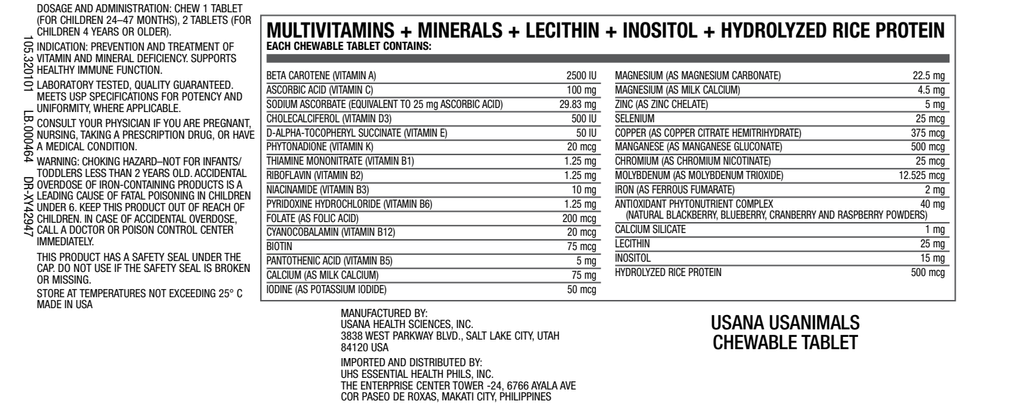 DOSAGE AND ADMINISTRATION: CHEW 1 TABLET (FOR CHILDREN 24–47 MONTHS), 2 TABLETS (FOR CHILDREN 4 YEARS OR OLDER).

INDICATION: PREVENTION AND TREATMENT OF VITAMIN AND MINERAL DEFICIENCY. SUPPORTS HEALTHY IMMUNE FUNCTION.

LABORATORY TESTED, QUALITY GUARANTEED. MEETS USP SPECIFICATIONS FOR POTENCY AND UNIFORMITY, WHERE APPLICABLE.

CONSULT YOUR PHYSICIAN IF YOU ARE PREGNANT, NURSING, TAKING A PRESCRIPTION DRUG, OR HAVE A MEDICAL CONDITION.

WARNING: CHOKING HAZARD–NOT FOR INFANTS/TODDLERS LESS THAN 2 YEARS OLD. ACCIDENTAL OVERDOSE OF IRON-CONTAINING PRODUCTS IS A LEADING CAUSE OF FATAL POISONING IN CHILDREN UNDER 6. KEEP THIS PRODUCT OUT OF REACH OF CHILDREN. IN CASE OF ACCIDENTAL OVERDOSE, CALL A DOCTOR OR POISON CONTROL CENTER IMMEDIATELY.

THIS PRODUCT HAS A SAFETY SEAL UNDER THE CAP. DO NOT USE IF THE SAFETY SEAL IS BROKEN OR MISSING.

STORE AT TEMPERATURES NOT EXCEEDING 25° C
MADE IN USA

105.320101 LB.000464 DR-XY42947

MULTIVITAMINS + MINERALS + LECITHIN + INOSITOL + HYDROLYZED RICE PROTEIN
EACH CHEWABLE TABLET CONTAINS:

BETA CAROTENE (VITAMIN A) 2500 IU
ASCORBIC ACID (VITAMIN C) 100 mg
SODIUM ASCORBATE (EQUIVALENT TO 25 mg ASCORBIC ACID) 29.83 mg
CHOLECALCIFEROL (VITAMIN D3) 500 IU
D-ALPHA-TOCOPHERYL SUCCINATE (VITAMIN E) 50 IU
PHYTONADIONE (VITAMIN K) 20 mcg
THIAMINE MONONITRATE (VITAMIN B1) 1.25 mg
RIBOFLAVIN (VITAMIN B2) 1.25 mg
NIACINAMIDE (VITAMIN B3) 10 mg
PYRIDOXINE HYDROCHLORIDE (VITAMIN B6) 1.25 mg
FOLATE (AS FOLIC ACID) 200 mcg
CYANOCOBALAMIN (VITAMIN B12) 20 mcg
BIOTIN 75 mcg
PANTOTHENIC ACID (VITAMIN B5) 5 mg
CALCIUM (AS MILK CALCIUM) 75 mg
IODINE (AS POTASSIUM IODIDE) 50 mcg

MAGNESIUM (AS MAGNESIUM CARBONATE) 22.5 mg
MAGNESIUM (AS MILK CALCIUM) 4.5 mg
ZINC (AS ZINC CHELATE) 5 mg
SELENIUM 25 mcg
COPPER (AS COPPER CITRATE HEMITRIHYDRATE) 375 mcg
MANGANESE (AS MANGANESE GLUCONATE) 500 mcg
CHROMIUM (AS CHROMIUM NICOTINATE) 25 mcg
MOLYBDENUM (AS MOLYBDENUM TRIOXIDE) 12.525 mcg
IRON (AS FERROUS FUMARATE) 2 mg
ANTIOXIDANT PHYTONUTRIENT COMPLEX 40 mg
(NATURAL BLACKBERRY, BLUEBERRY, CRANBERRY AND RASPBERRY POWDERS)
CALCIUM SILICATE 1 mg
LECITHIN 25 mg
INOSITOL 15 mg
HYDROLYZED RICE PROTEIN 500 mcg

MANUFACTURED BY:
USANA HEALTH SCIENCES, INC.
3838 WEST PARKWAY BLVD., SALT LAKE CITY, UTAH 84120 USA

IMPORTED AND DISTRIBUTED BY:
UHS ESSENTIAL HEALTH PHILS, INC.
THE ENTERPRISE CENTER TOWER -24, 6766 AYALA AVE
COR PASEO DE ROXAS, MAKATI CITY, PHILIPPINES

USANA USANIMALS
CHEWABLE TABLET